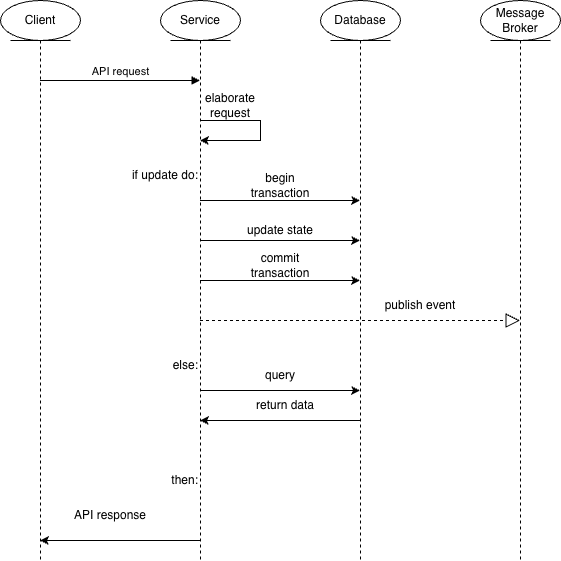 Client

Service

Database

Message Broker

API request

elaborate request

if update do:

begin transaction

update state

commit transaction

publish event

else:

query

return data

then:

API response